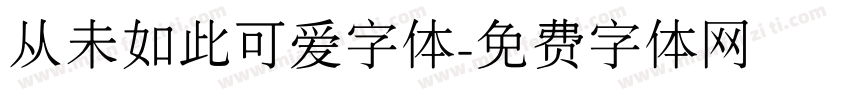 从未如此可爱字体-免费字体网